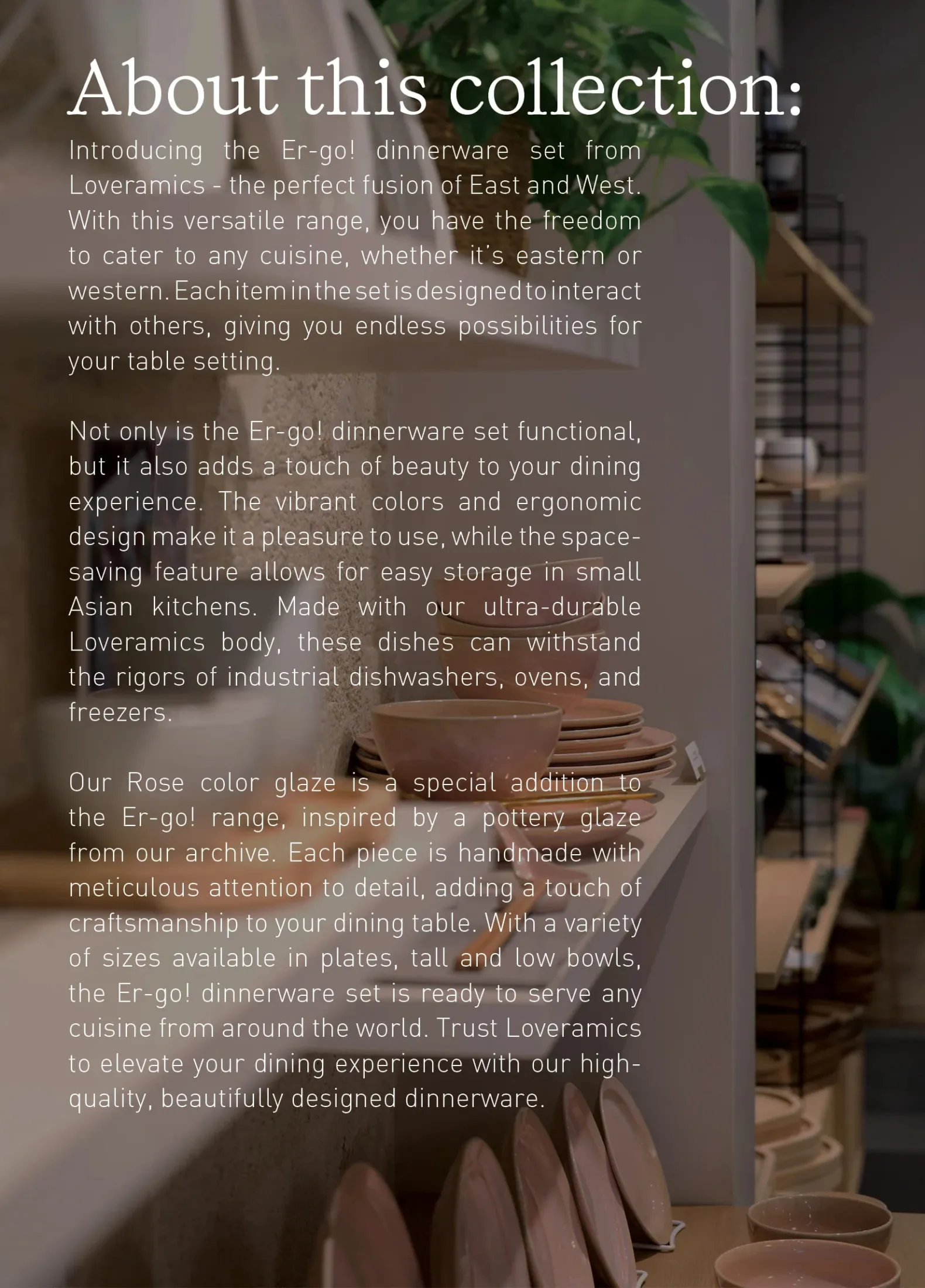 About this collection:

Introducing the Er-go! dinnerware set from Loveramics - the perfect fusion of East and West. With this versatile range, you have the freedom to cater to any cuisine, whether it's eastern or western. Each item in the set is designed to interact with others, giving you endless possibilities for your table setting.

Not only is the Er-go! dinnerware set functional, but it also adds a touch of beauty to your dining experience. The vibrant colors and ergonomic design make it a pleasure to use, while the space-saving feature allows for easy storage in small Asian kitchens. Made with our ultra-durable Loveramics body, these dishes can withstand the rigors of industrial dishwashers, ovens, and freezers.

Our Rose color glaze is a special addition to the Er-go! range, inspired by a pottery glaze from our archive. Each piece is handmade with meticulous attention to detail, adding a touch of craftsmanship to your dining table. With a variety of sizes available in plates, tall and low bowls, the Er-go! dinnerware set is ready to serve any cuisine from around the world. Trust Loveramics to elevate your dining experience with our high-quality, beautifully designed dinnerware.